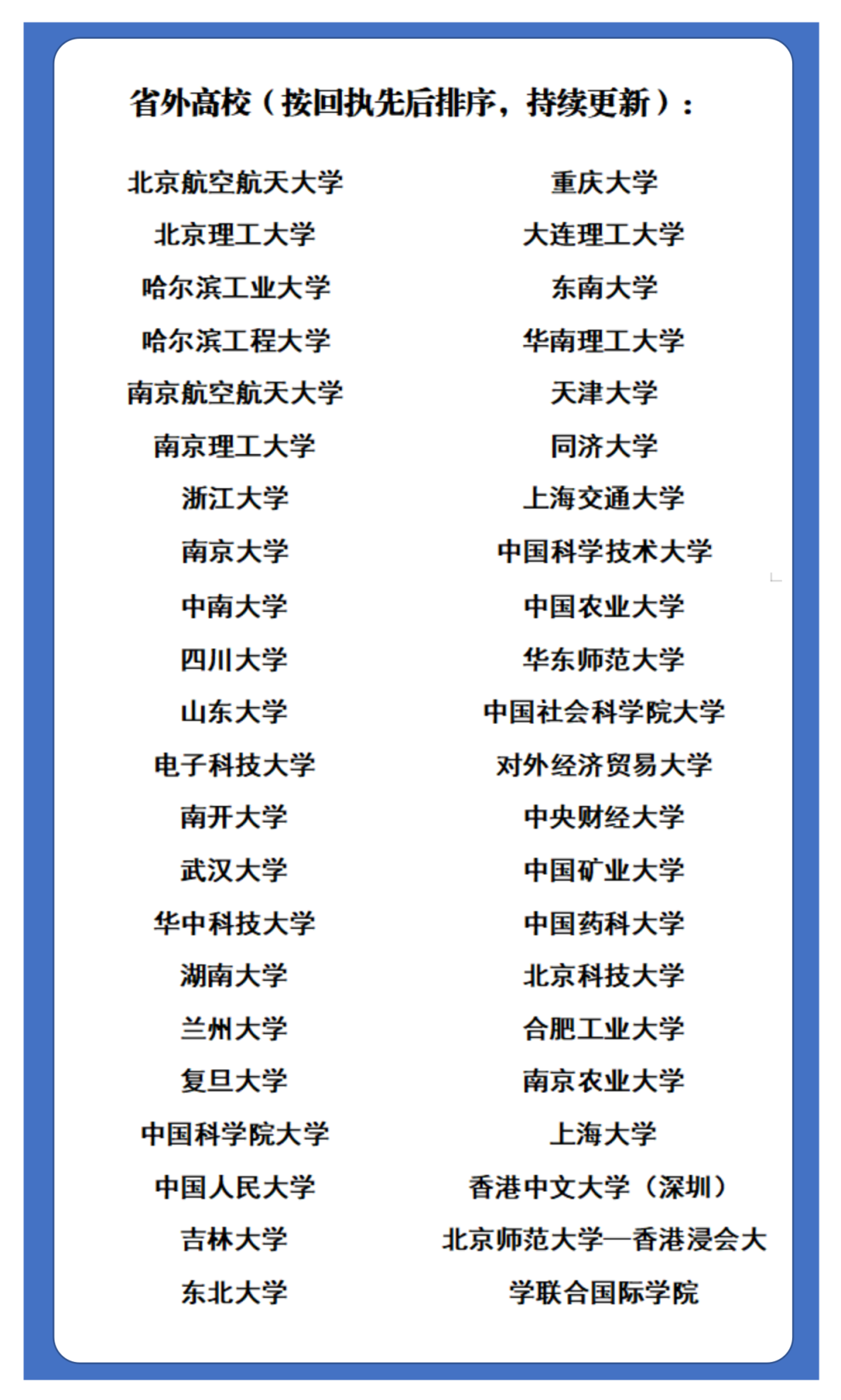 省外高校（按回执先后排序，持续更新）：

北京航空航天大学
北京理工大学
哈尔滨工业大学
哈尔滨工程大学
南京航空航天大学
南京理工大学
浙江大学
南京大学
中南大学
四川大学
山东大学
电子科技大学
南开大学
武汉大学
华中科技大学
湖南大学
兰州大学
复旦大学
中国科学院大学
中国人民大学
吉林大学
东北大学

重庆大学
大连理工大学
东南大学
华南理工大学
天津大学
同济大学
上海交通大学
中国科学技术大学
中国农业大学
华东师范大学
中国社会科学院大学
对外经济贸易大学
中央财经大学
中国矿业大学
中国药科大学
北京科技大学
合肥工业大学
南京农业大学
上海大学
香港中文大学（深圳）
北京师范大学—香港浸会大学联合国际学院